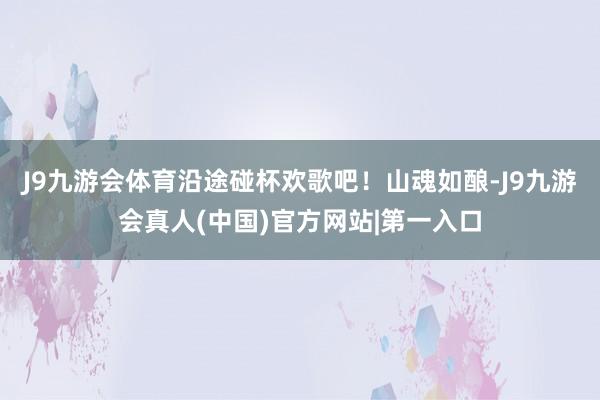 J9九游会体育沿途碰杯欢歌吧！山魂如酿-J9九游会真人(中国)官方网站|第一入口